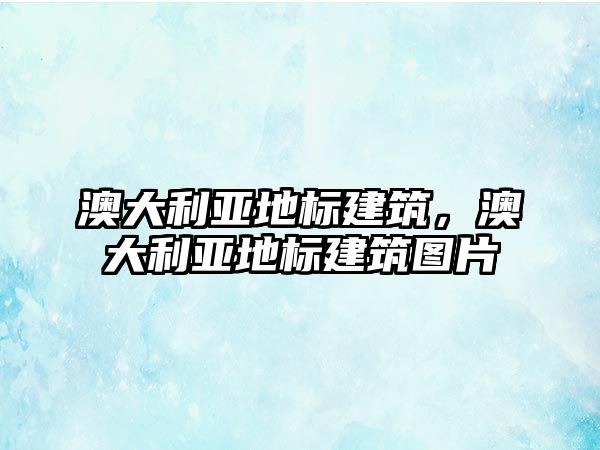 澳大利亚地标建筑，澳大利亚地标建筑图片